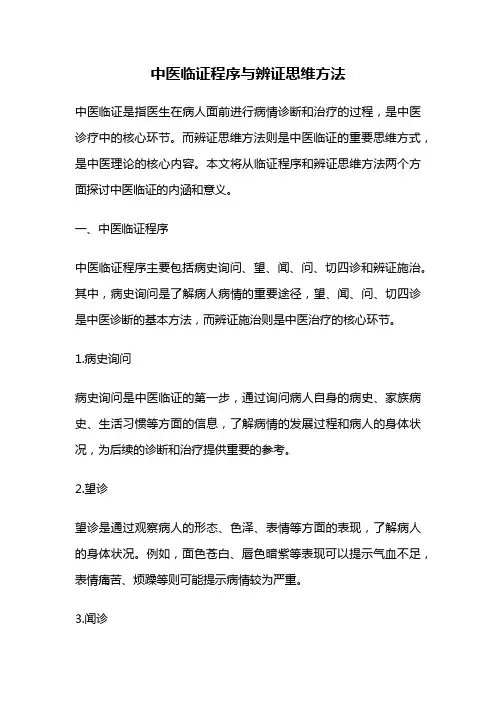 中医临证程序与辨证思维方法

中医临证是指医生在病人面前进行病情诊断和治疗的过程，是中医诊疗中的核心环节。而辨证思维方法则是中医临证的重要思维方式，是中医理论的核心内容。本文将从临证程序和辨证思维方法两个方面探讨中医临证的内涵和意义。

一、中医临证程序

中医临证程序主要包括病史询问、望、闻、问、切四诊和辨证施治。其中，病史询问是了解病人病情的重要途径，望、闻、问、切四诊是中医诊断的基本方法，而辨证施治则是中医治疗的核心环节。

1.病史询问

病史询问是中医临证的第一步，通过询问病人自身的病史、家族病史、生活习惯等方面的信息，了解病情的发展过程和病人的身体状况，为后续的诊断和治疗提供重要的参考。

2.望诊

望诊是通过观察病人的形态、色泽、表情等方面的表现，了解病人的身体状况。例如，面色苍白、唇色暗紫等表现可以提示气血不足，表情痛苦、烦躁等则可能提示病情较为严重。

3.闻诊